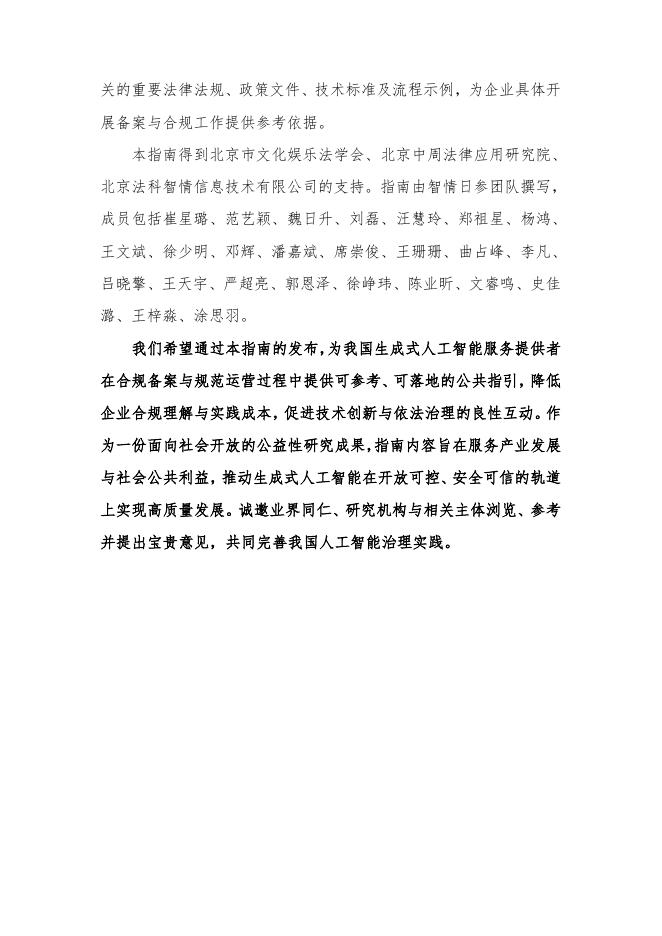 关的重要法律法规、政策文件、技术标准及流程示例，为企业具体开展备案与合规工作提供参考依据。

本指南得到北京市文化娱乐法学会、北京中周法律应用研究院、北京法科智情信息技术有限公司的支持。指南由智情日参团队撰写，成员包括崔星璐、范艺颖、魏日升、刘磊、汪慧玲、郑祖星、杨鸿、王文斌、徐少明、邓辉、潘嘉斌、席崇俊、王珊珊、曲占峰、李凡、吕晓擎、王天宇、严超亮、郭恩泽、徐峥玮、陈业昕、文睿鸣、史佳潞、王梓淼、涂思羽。

我们希望通过本指南的发布，为我国生成式人工智能服务提供者在合规备案与规范运营过程中提供可参考、可落地的公共指引，降低企业合规理解与实践成本，促进技术创新与依法治理的良性互动。作为一份面向社会开放的公益性研究成果，指南内容旨在服务产业发展与社会公共利益，推动生成式人工智能在开放可控、安全可信的轨道上实现高质量发展。诚邀业界同仁、研究机构与相关主体浏览、参考并提出宝贵意见，共同完善我国人工智能治理实践。